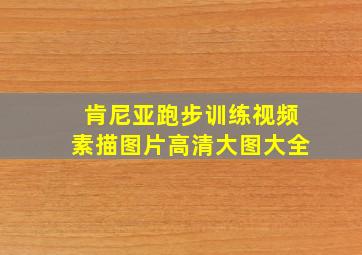 肯尼亚跑步训练视频
素描图片高清大图大全